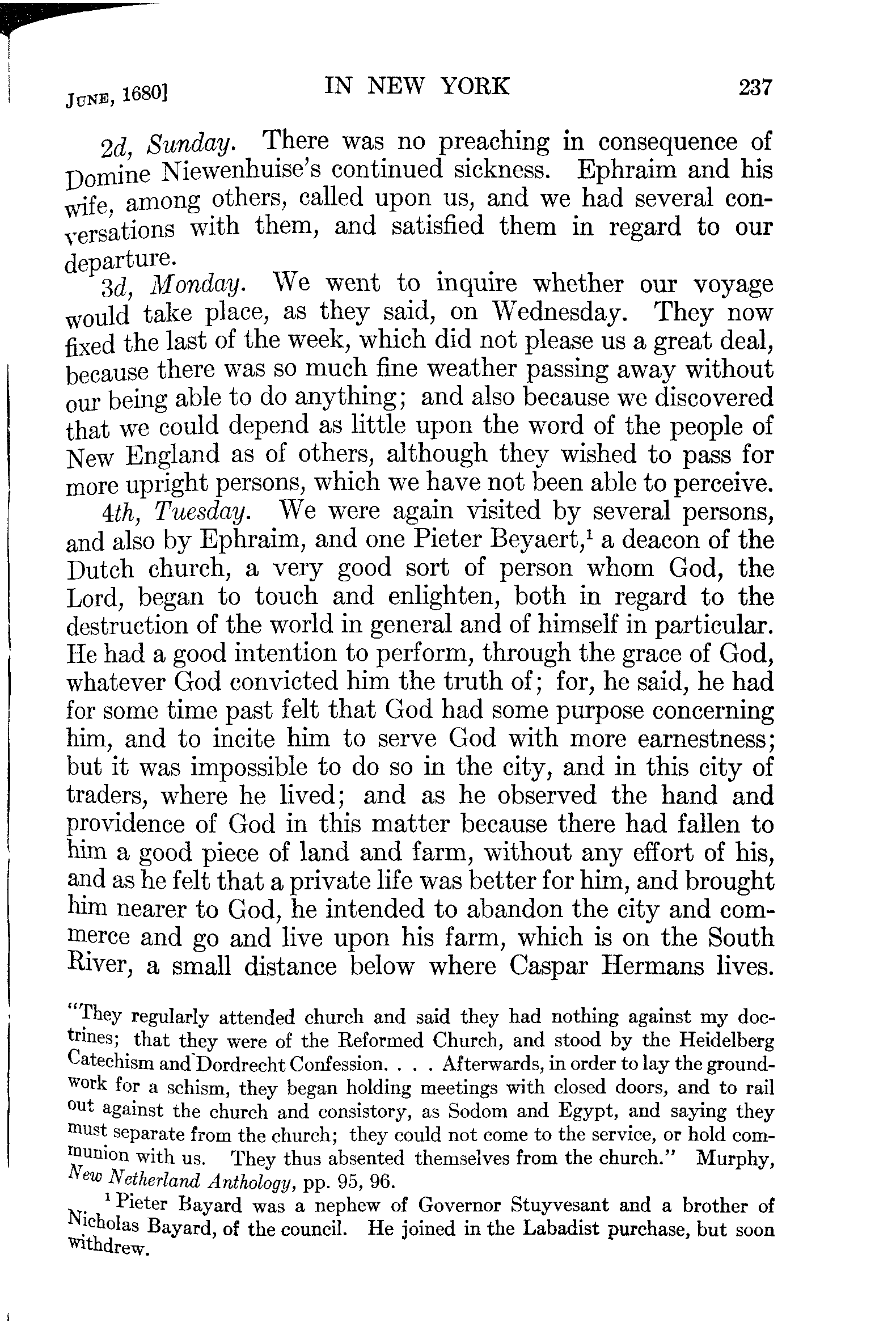 JUNE, 1680] IN NEW YORK 237

2d, Sunday. There was no preaching in consequence of Domine Niewenhuise's continued sickness. Ephraim and his wife, among others, called upon us, and we had several conversations with them, and satisfied them in regard to our departure.

3d, Monday. We went to inquire whether our voyage would take place, as they said, on Wednesday. They now fixed the last of the week, which did not please us a great deal, because there was so much fine weather passing away without our being able to do anything; and also because we discovered that we could depend as little upon the word of the people of New England as of others, although they wished to pass for more upright persons, which we have not been able to perceive.

4th, Tuesday. We were again visited by several persons, and also by Ephraim, and one Pieter Beyaert,$^1$ a deacon of the Dutch church, a very good sort of person whom God, the Lord, began to touch and enlighten, both in regard to the destruction of the world in general and of himself in particular. He had a good intention to perform, through the grace of God, whatever God convicted him the truth of; for, he said, he had for some time past felt that God had some purpose concerning him, and to incite him to serve God with more earnestness; but it was impossible to do so in the city, and in this city of traders, where he lived; and as he observed the hand and providence of God in this matter because there had fallen to him a good piece of land and farm, without any effort of his, and as he felt that a private life was better for him, and brought him nearer to God, he intended to abandon the city and commerce and go and live upon his farm, which is on the South River, a small distance below where Caspar Hermans lives.

"They regularly attended church and said they had nothing against my doctrines; that they were of the Reformed Church, and stood by the Heidelberg Catechism and Dordrecht Confession. . . . Afterwards, in order to lay the groundwork for a schism, they began holding meetings with closed doors, and to rail out against the church and consistory, as Sodom and Egypt, and saying they must separate from the church; they could not come to the service, or hold communion with us. They thus absented themselves from the church." Murphy, New Netherland Anthology, pp. 95, 96.

$^1$ Pieter Bayard was a nephew of Governor Stuyvesant and a brother of Nicholas Bayard, of the council. He joined in the Labadist purchase, but soon withdrew.